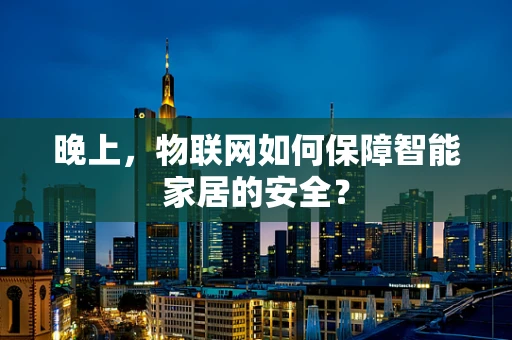 晚上，物联网如何保障智能家居的安全？